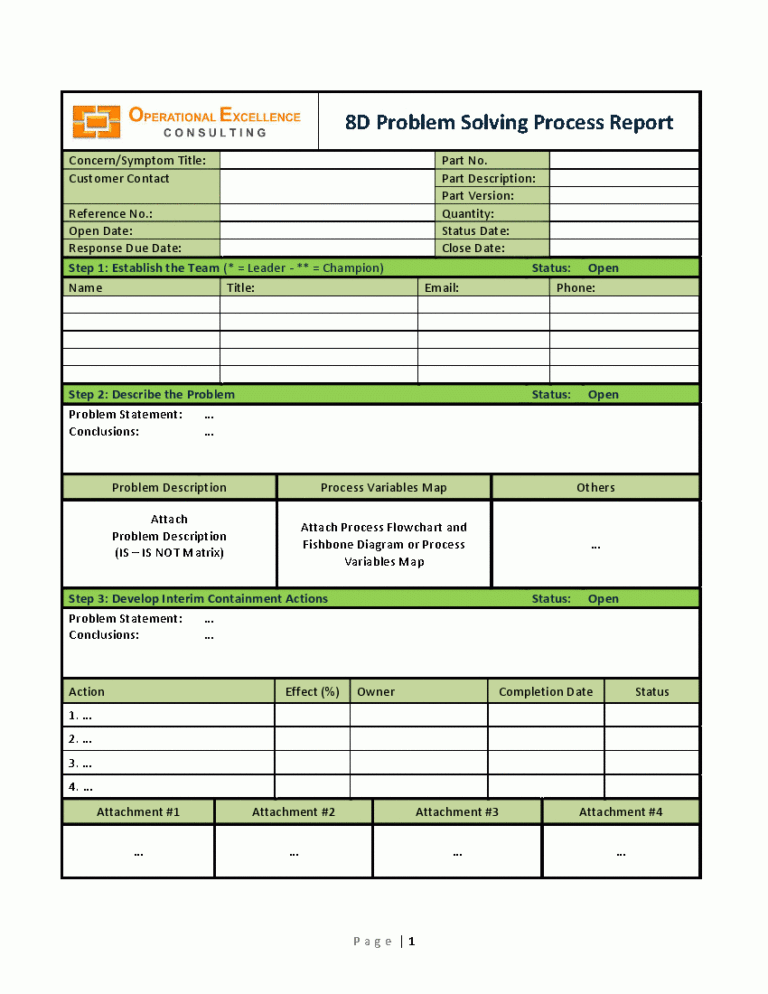 OPERATIONAL EXCELLENCE
CONSULTING

8D Problem Solving Process Report

| Concern/Symptom Title: | | Part No. | |
|---|---|---|---|
| Customer Contact | | Part Description: | |
| | | Part Version: | |
| Reference No.: | | Quantity: | |
| Open Date: | | Status Date: | |
| Response Due Date: | | Close Date: | |

Step 1: Establish the Team (* = Leader - ** = Champion) Status: Open

| Name | Title: | Email: | Phone: |
|---|---|---|---|
| | | | |
| | | | |
| | | | |
| | | | |
| | | | |

Step 2: Describe the Problem Status: Open

Problem Statement: ...
Conclusions: ...

| Problem Description | Process Variables Map | Others |
|---|---|---|
| Attach Problem Description (IS – IS NOT Matrix) | Attach Process Flowchart and Fishbone Diagram or Process Variables Map | ... |

Step 3: Develop Interim Containment Actions Status: Open

Problem Statement: ...
Conclusions: ...

| Action | Effect (%) | Owner | Completion Date | Status |
|---|---|---|---|---|
| 1. ... | | | | |
| 2. ... | | | | |
| 3. ... | | | | |
| 4. ... | | | | |

| Attachment #1 | Attachment #2 | Attachment #3 | Attachment #4 |
|---|---|---|---|
| ... | ... | ... | ... |

Page | 1